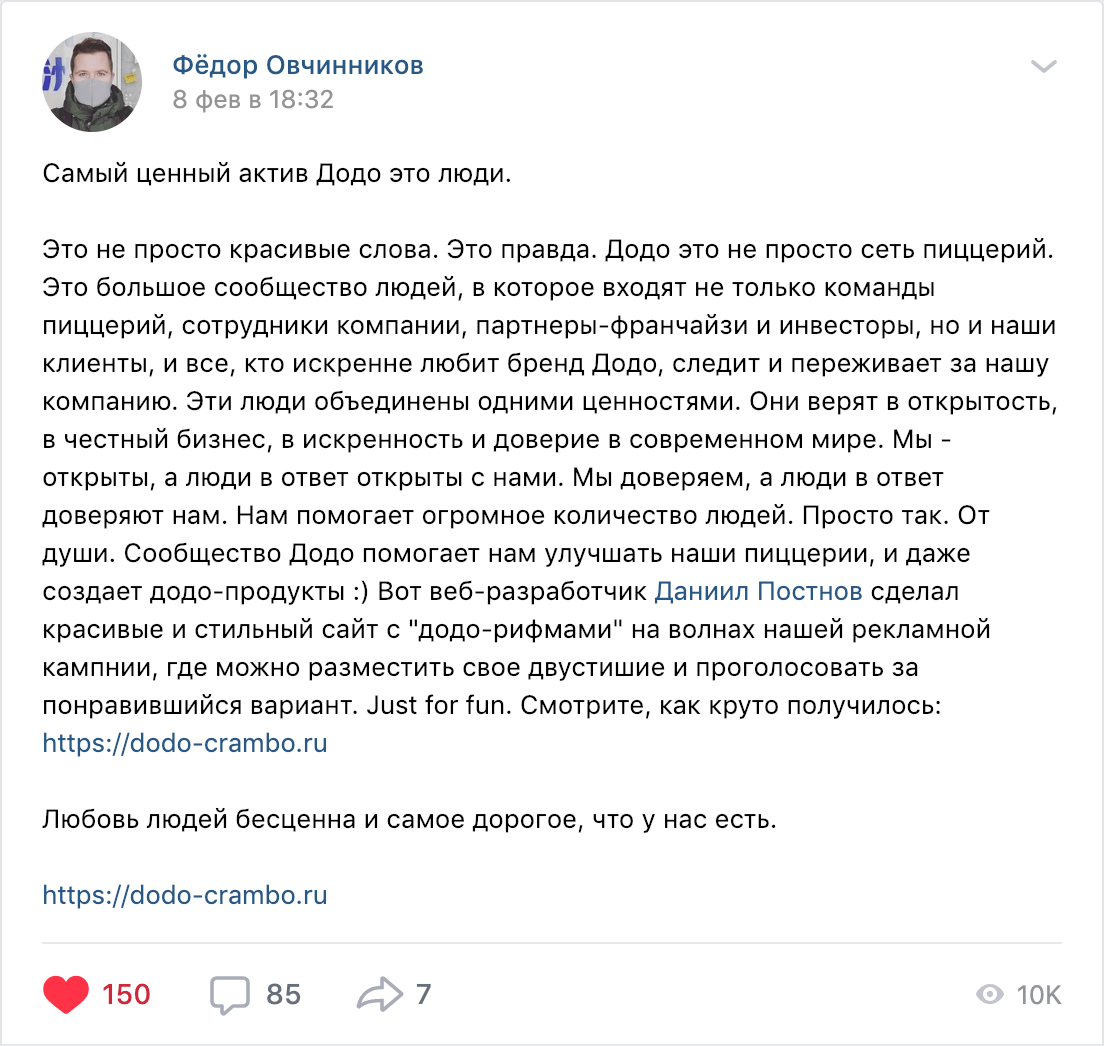 Фёдор Овчинников
8 фев в 18:32

Самый ценный актив Додо это люди.

Это не просто красивые слова. Это правда. Додо это не просто сеть пиццерий. Это большое сообщество людей, в которое входят не только команды пиццерий, сотрудники компании, партнеры-франчайзи и инвесторы, но и наши клиенты, и все, кто искренне любит бренд Додо, следит и переживает за нашу компанию. Эти люди объединены одними ценностями. Они верят в открытость, в честный бизнес, в искренность и доверие в современном мире. Мы - открыты, а люди в ответ открыты с нами. Мы доверяем, а люди в ответ доверяют нам. Нам помогает огромное количество людей. Просто так. От души. Сообщество Додо помогает нам улучшать наши пиццерии, и даже создает додо-продукты :) Вот веб-разработчик Даниил Постнов сделал красивые и стильный сайт с "додо-рифмами" на волнах нашей рекламной кампнии, где можно разместить свое двустишие и проголосовать за понравившийся вариант. Just for fun. Смотрите, как круто получилось: https://dodo-crambo.ru

Любовь людей бесценна и самое дорогое, что у нас есть.

https://dodo-crambo.ru

150 85 7 10K